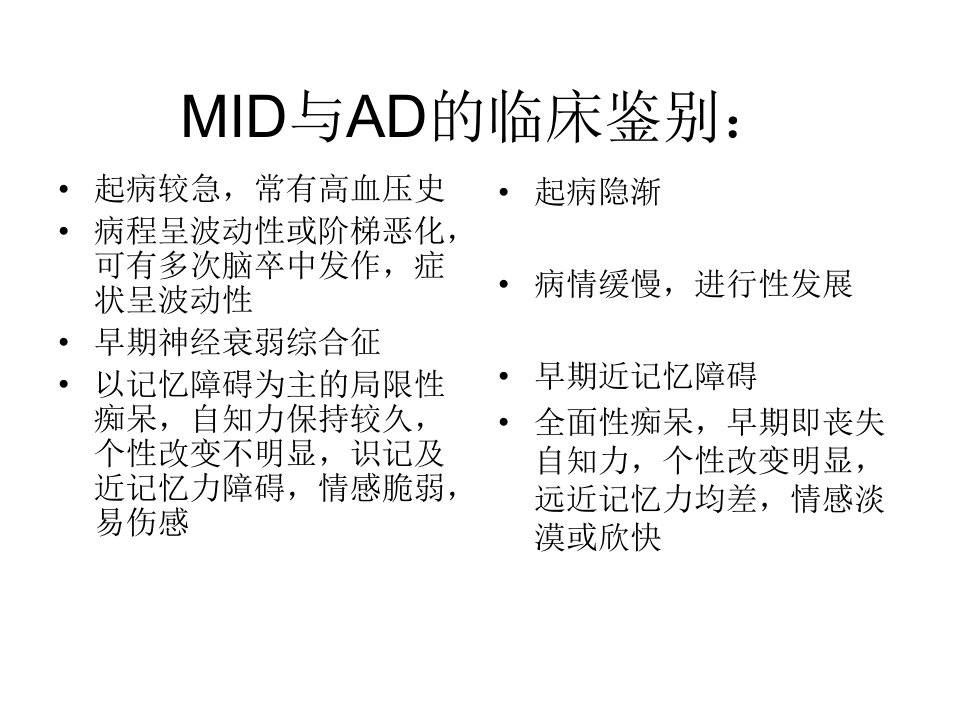 MID与AD的临床鉴别：

• 起病较急，常有高血压史
• 病程呈波动性或阶梯恶化，可有多次脑卒中发作，症状呈波动性
• 早期神经衰弱综合征
• 以记忆障碍为主的局限性痴呆，自知力保持较久，个性改变不明显，识记及近记忆力障碍，情感脆弱，易伤感

• 起病隐渐
• 病情缓慢，进行性发展
• 早期近记忆障碍
• 全面性痴呆，早期即丧失自知力，个性改变明显，远近记忆力均差，情感淡漠或欣快